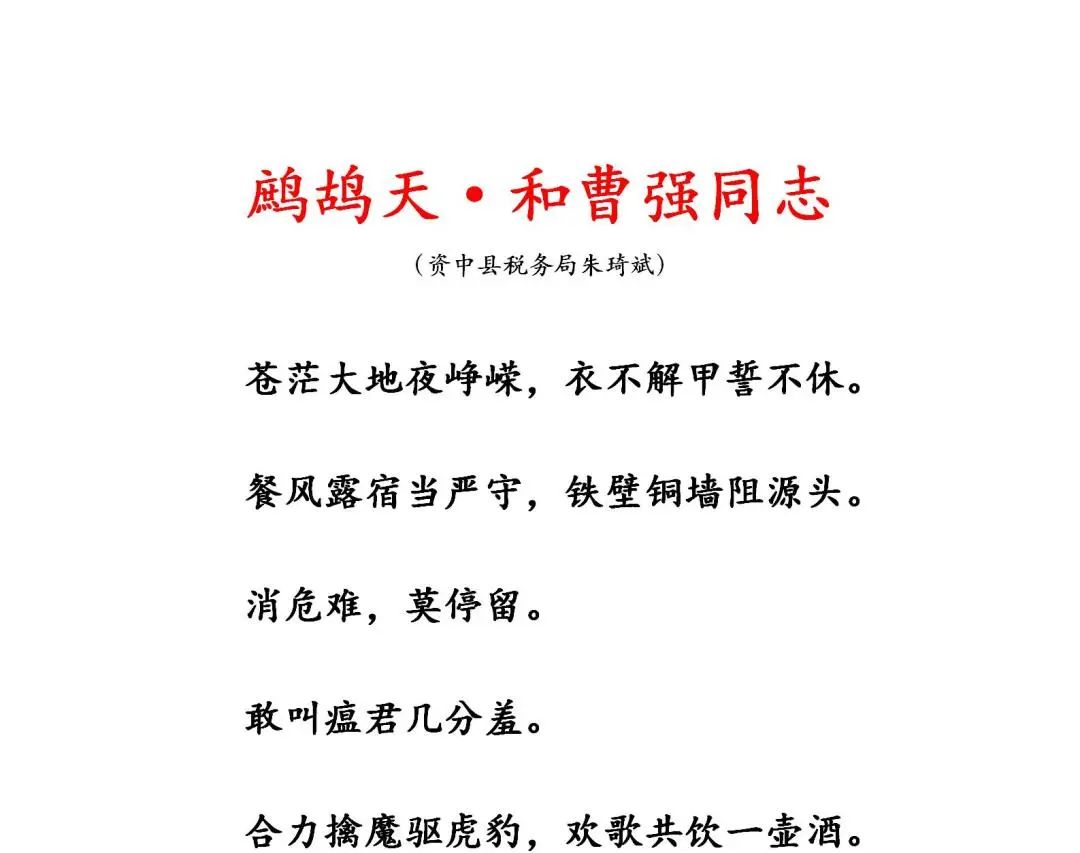 鹧鸪天·和曹强同志

（资中县税务局朱琦斌）

苍茫大地夜峥嵘，衣不解甲誓不休。

餐风露宿当严守，铁壁铜墙阻源头。

消危难，莫停留。

敢叫瘟君几分羞。

合力擒魔驱虎豹，欢歌共饮一壶酒。